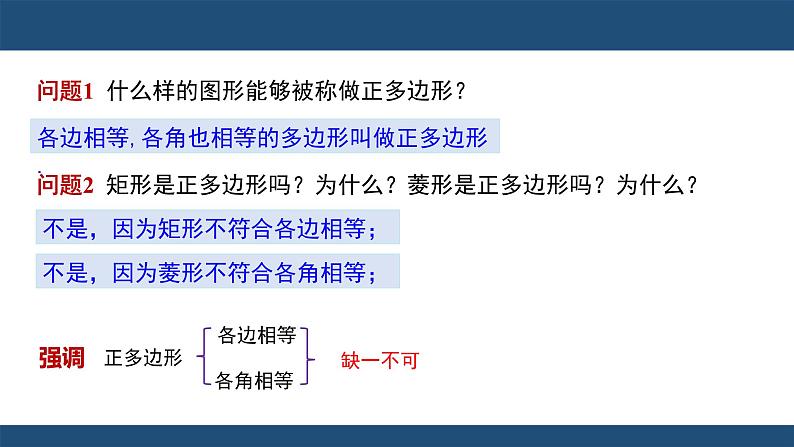 问题1 什么样的图形能够被称做正多边形？

各边相等, 各角也相等的多边形叫做正多边形

问题2 矩形是正多边形吗？为什么？菱形是正多边形吗？为什么？

不是，因为矩形不符合各边相等；

不是，因为菱形不符合各角相等；

强调 正多边形 各边相等 各角相等 缺一不可